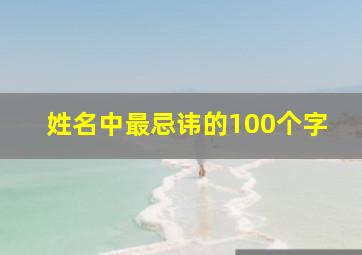 姓名中最忌讳的100个字